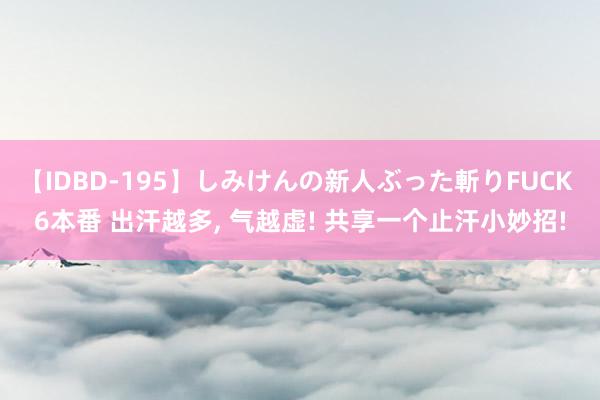 【IDBD-195】しみけんの新人ぶった斬りFUCK 6本番 出汗越多, 气越虚! 共享一个止汗小妙招!